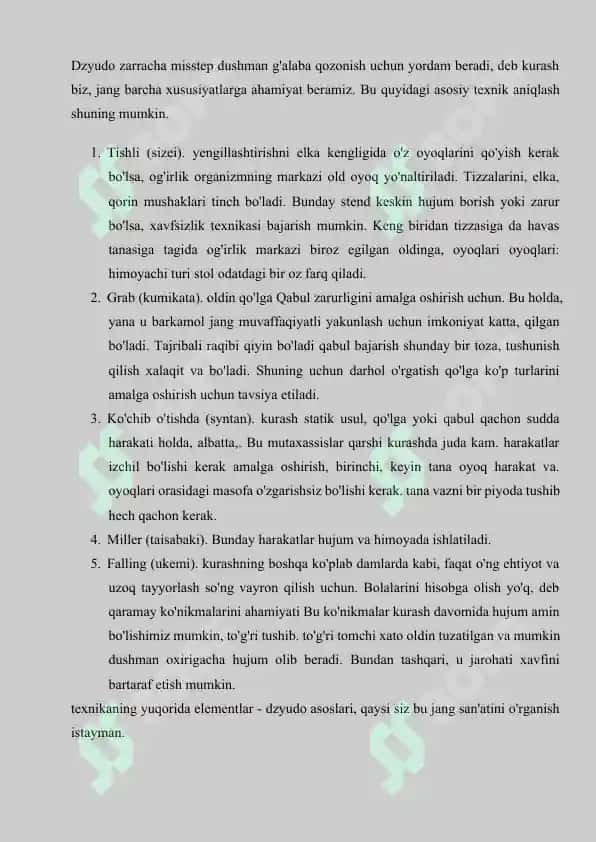 Dzyudo zarracha misstep dushman g'alaba qozonish uchun yordam beradi, deb kurash biz, jang barcha xususiyatlarga ahamiyat beramiz. Bu quyidagi asosiy texnik aniqlash shuning mumkin.

1. Tishli (sizei). yengillashtirishni elka kengligida o'z oyoqlarini qo'yish kerak bo'lsa, og'irlik organizmning markazi old oyoq yo'naltiriladi. Tizzalarini, elka, qorin mushaklari tinch bo'ladi. Bunday stend keskin hujum borish yoki zarur bo'lsa, xavfsizlik texnikasi bajarish mumkin. Keng biridan tizzasiga da havas tanasiga tagida og'irlik markazi biroz egilgan oldinga, oyoqlari oyoqlari: himoyachi turi stol odatdagi bir oz farq qiladi.
2. Grab (kumikata). oldin qo'lga Qabul zarurligini amalga oshirish uchun. Bu holda, yana u barkamol jang muvaffaqiyatli yakunlash uchun imkoniyat katta, qilgan bo'ladi. Tajribali raqibi qiyin bo'ladi qabul bajarish shunday bir toza, tushunish qilish xalaqit va bo'ladi. Shuning uchun darhol o'rgatish qo'lga ko'p turlarini amalga oshirish uchun tavsiya etiladi.
3. Ko'chib o'tishda (syntan). kurash statik usul, qo'lga yoki qabul qachon sudda harakati holda, albatta,. Bu mutaxassislar qarshi kurashda juda kam. harakatlar izchil bo'lishi kerak amalga oshirish, birinchi, keyin tana oyoq harakat va. oyoqlari orasidagi masofa o'zgarishsiz bo'lishi kerak. tana vazni bir piyoda tushib hech qachon kerak.
4. Miller (taisabaki). Bunday harakatlar hujum va himoyada ishlatiladi.
5. Falling (ukemi). kurashning boshqa ko'plab damlarda kabi, faqat o'ng ehtiyot va uzoq tayyorlash so'ng vayron qilish uchun. Bolalarini hisobga olish yo'q, deb qaramay ko'nikmalarini ahamiyati Bu ko'nikmalar kurash davomida hujum amin bo'lishimiz mumkin, to'g'ri tushib. to'g'ri tomchi xato oldin tuzatilgan va mumkin dushman oxirigacha hujum olib beradi. Bundan tashqari, u jarohati xavfini bartaraf etish mumkin.

texnikaning yuqorida elementlar - dzyudo asoslari, qaysi siz bu jang san'atini o'rganish istayman.